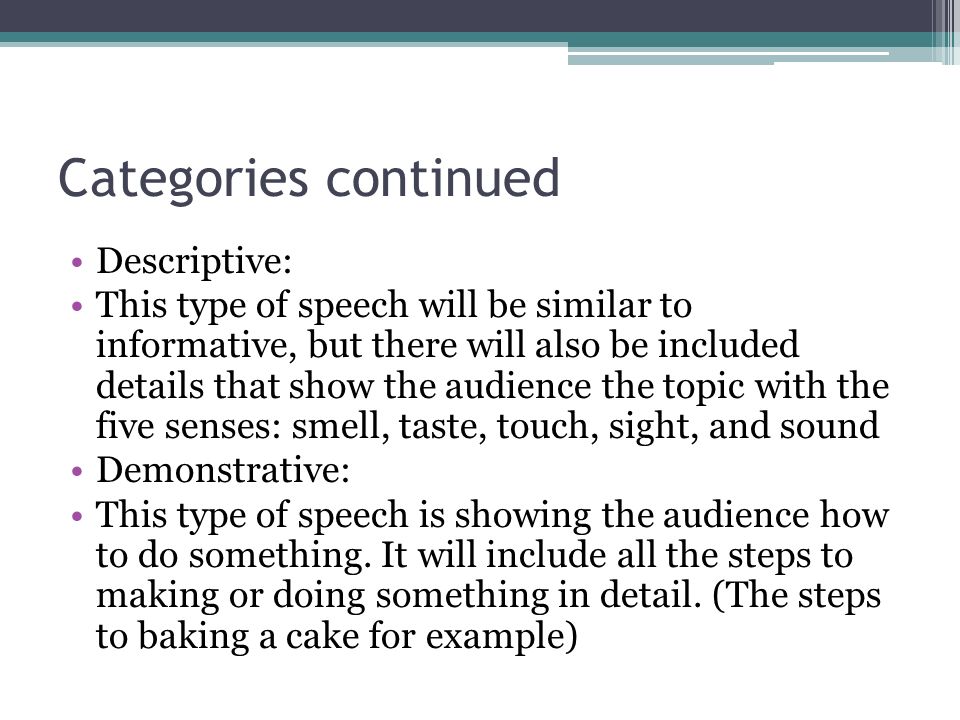 Categories continued

• Descriptive:
• This type of speech will be similar to informative, but there will also be included details that show the audience the topic with the five senses: smell, taste, touch, sight, and sound
• Demonstrative:
• This type of speech is showing the audience how to do something. It will include all the steps to making or doing something in detail. (The steps to baking a cake for example)